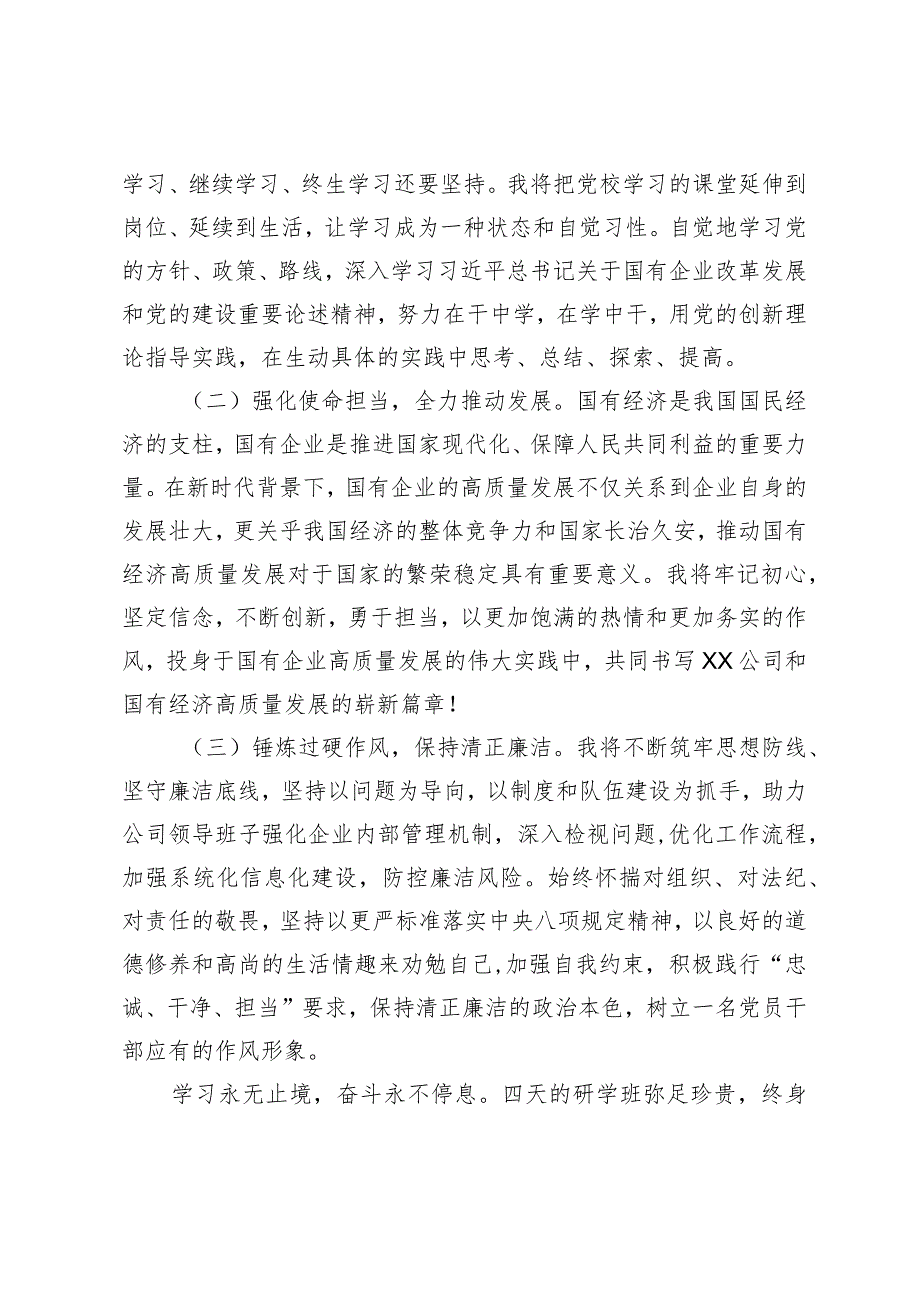 学习、继续学习、终生学习还要坚持。我将把党校学习的课堂延伸到岗位、延续到生活，让学习成为一种状态和自觉习性。自觉地学习党的方针、政策、路线，深入学习习近平总书记关于国有企业改革发展和党的建设重要论述精神，努力在干中学，在学中干，用党的创新理论指导实践，在生动具体的实践中思考、总结、探索、提高。

（二）强化使命担当，全力推动发展。国有经济是我国国民经济的支柱，国有企业是推进国家现代化、保障人民共同利益的重要力量。在新时代背景下，国有企业的高质量发展不仅关系到企业自身的发展壮大，更关乎我国经济的整体竞争力和国家长治久安，推动国有经济高质量发展对于国家的繁荣稳定具有重要意义。我将牢记初心，坚定信念，不断创新，勇于担当，以更加饱满的热情和更加务实的作风，投身于国有企业高质量发展的伟大实践中，共同书写XX公司和国有经济高质量发展的崭新篇章！

（三）锤炼过硬作风，保持清正廉洁。我将不断筑牢思想防线、坚守廉洁底线，坚持以问题为导向，以制度和队伍建设为抓手，助力公司领导班子强化企业内部管理机制，深入检视问题，优化工作流程，加强系统化信息化建设，防控廉洁风险。始终怀揣对组织、对法纪、对责任的敬畏，坚持以更严标准落实中央八项规定精神，以良好的道德修养和高尚的生活情趣来劝勉自己，加强自我约束，积极践行“忠诚、干净、担当”要求，保持清正廉洁的政治本色，树立一名党员干部应有的作风形象。

学习永无止境，奋斗永不停息。四天的研学班弥足珍贵，终身